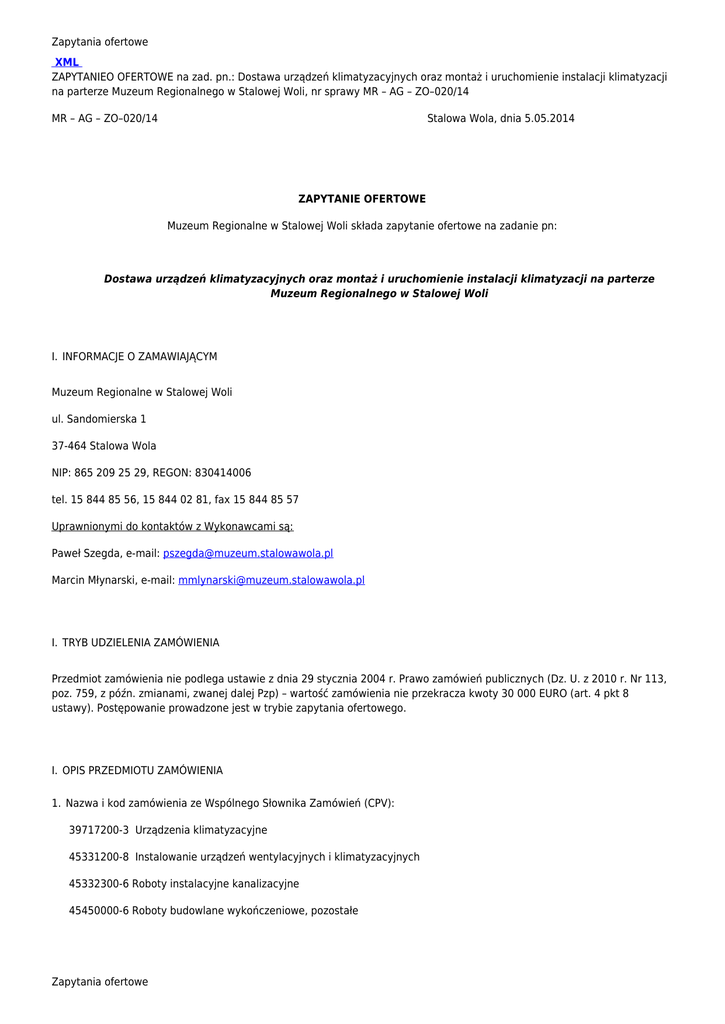 Zapytania ofertowe

XML

ZAPYTANIEO OFERTOWE na zad. pn.: Dostawa urządzeń klimatyzacyjnych oraz montaż i uruchomienie instalacji klimatyzacji na parterze Muzeum Regionalnego w Stalowej Woli, nr sprawy MR – AG – ZO–020/14

MR – AG – ZO–020/14

Stalowa Wola, dnia 5.05.2014

ZAPYTANIE OFERTOWE

Muzeum Regionalne w Stalowej Woli składa zapytanie ofertowe na zadanie pn:

Dostawa urządzeń klimatyzacyjnych oraz montaż i uruchomienie instalacji klimatyzacji na parterze Muzeum Regionalnego w Stalowej Woli

I. INFORMACJE O ZAMAWIAJĄCYM

Muzeum Regionalne w Stalowej Woli

ul. Sandomierska 1

37-464 Stalowa Wola

NIP: 865 209 25 29, REGON: 830414006

tel. 15 844 85 56, 15 844 02 81, fax 15 844 85 57

Uprawnionymi do kontaktów z Wykonawcami są:

Paweł Szegda, e-mail: pszegda@muzeum.stalowawola.pl

Marcin Młynarski, e-mail: mmlynarski@muzeum.stalowawola.pl

I. TRYB UDZIELENIA ZAMÓWIENIA

Przedmiot zamówienia nie podlega ustawie z dnia 29 stycznia 2004 r. Prawo zamówień publicznych (Dz. U. z 2010 r. Nr 113, poz. 759, z późn. zmianami, zwanej dalej Pzp) – wartość zamówienia nie przekracza kwoty 30 000 EURO (art. 4 pkt 8 ustawy). Postępowanie prowadzone jest w trybie zapytania ofertowego.

I. OPIS PRZEDMIOTU ZAMÓWIENIA

1. Nazwa i kod zamówienia ze Wspólnego Słownika Zamówień (CPV):

39717200-3 Urządzenia klimatyzacyjne

45331200-8 Instalowanie urządzeń wentylacyjnych i klimatyzacyjnych

45332300-6 Roboty instalacyjne kanalizacyjne

45450000-6 Roboty budowlane wykończeniowe, pozostałe

Zapytania ofertowe